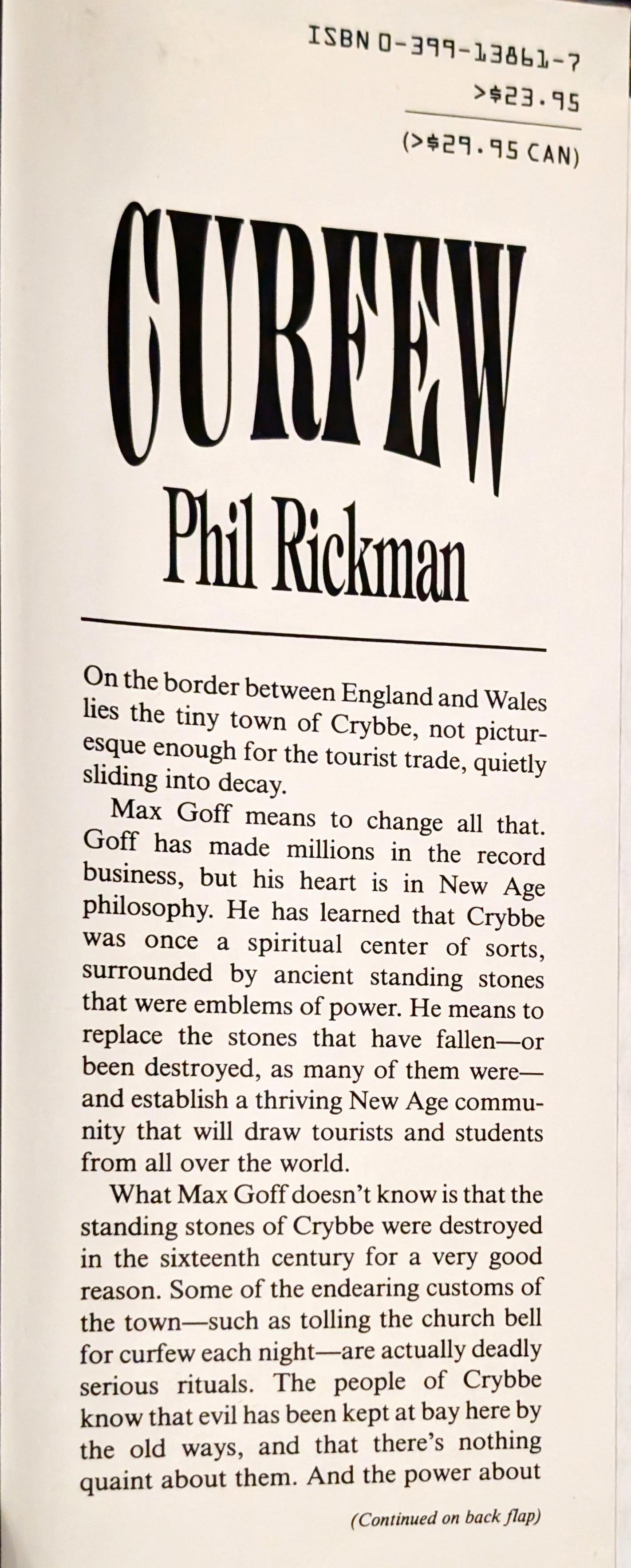 ISBN 0-399-13861-7
>$23.95
(>$29.95 CAN)

CURFEW
Phil Rickman

On the border between England and Wales lies the tiny town of Crybbe, not picturesque enough for the tourist trade, quietly sliding into decay.

Max Goff means to change all that. Goff has made millions in the record business, but his heart is in New Age philosophy. He has learned that Crybbe was once a spiritual center of sorts, surrounded by ancient standing stones that were emblems of power. He means to replace the stones that have fallen—or been destroyed, as many of them were—and establish a thriving New Age community that will draw tourists and students from all over the world.

What Max Goff doesn't know is that the standing stones of Crybbe were destroyed in the sixteenth century for a very good reason. Some of the endearing customs of the town—such as tolling the church bell for curfew each night—are actually deadly serious rituals. The people of Crybbe know that evil has been kept at bay here by the old ways, and that there's nothing quaint about them. And the power about

(Continued on back flap)